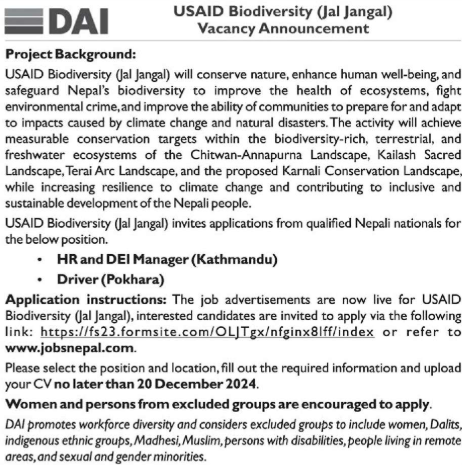 DAI

USAID Biodiversity (Jal Jangal)
Vacancy Announcement

Project Background:

USAID Biodiversity (Jal Jangal) will conserve nature, enhance human well-being, and safeguard Nepal's biodiversity to improve the health of ecosystems, fight environmental crime, and improve the ability of communities to prepare for and adapt to impacts caused by climate change and natural disasters. The activity will achieve measurable conservation targets within the biodiversity-rich, terrestrial, and freshwater ecosystems of the Chitwan-Annapurna Landscape, Kailash Sacred Landscape, Terai Arc Landscape, and the proposed Karnali Conservation Landscape, while increasing resilience to climate change and contributing to inclusive and sustainable development of the Nepali people.

USAID Biodiversity (Jal Jangal) invites applications from qualified Nepali nationals for the below position.

• HR and DEI Manager (Kathmandu)
• Driver (Pokhara)

Application instructions: The job advertisements are now live for USAID Biodiversity (Jal Jangal), interested candidates are invited to apply via the following link: https://fs23.formsite.com/OLJTgx/nfginx8lff/index or refer to www.jobsnepal.com.

Please select the position and location, fill out the required information and upload your CV no later than 20 December 2024.

Women and persons from excluded groups are encouraged to apply.

DAI promotes workforce diversity and considers excluded groups to include women, Dalits, indigenous ethnic groups, Madhesi, Muslim, persons with disabilities, people living in remote areas, and sexual and gender minorities.